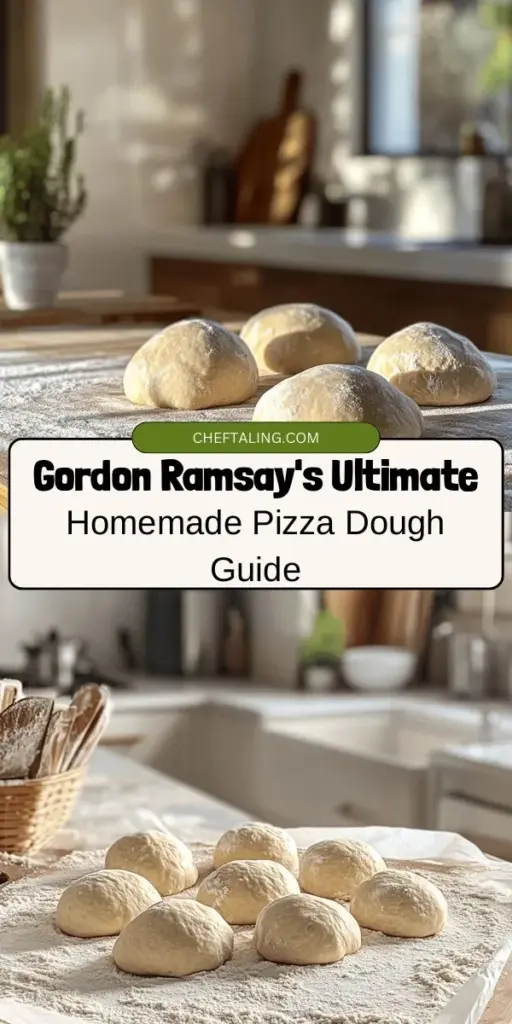 CHEFTALING.COM

Gordon Ramsay's Ultimate

Homemade Pizza Dough Guide